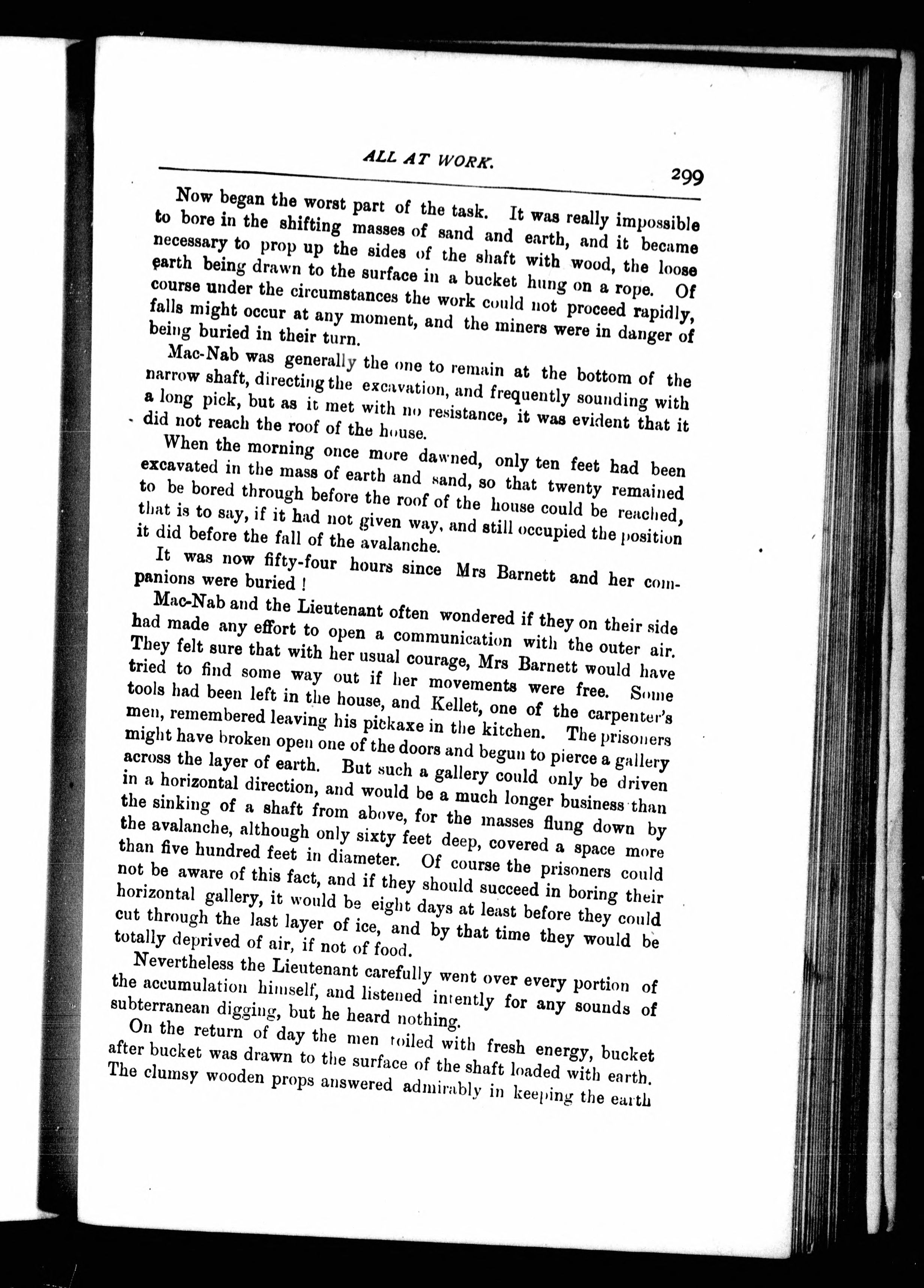 ALL AT WORK.

299

Now began the worst part of the task. It was really impossible to bore in the shifting masses of sand and earth, and it became necessary to prop up the sides of the shaft with wood, the loose earth being drawn to the surface in a bucket hung on a rope. Of course under the circumstances the work could not proceed rapidly, falls might occur at any moment, and the miners were in danger of being buried in their turn.

Mac-Nab was generally the one to remain at the bottom of the narrow shaft, directing the excavation, and frequently sounding with a long pick, but as it met with no resistance, it was evident that it did not reach the roof of the house.

When the morning once more dawned, only ten feet had been excavated in the mass of earth and sand, so that twenty remained to be bored through before the roof of the house could be reached, that is to say, if it had not given way, and still occupied the position it did before the fall of the avalanche.

It was now fifty-four hours since Mrs Barnett and her companions were buried!

Mac-Nab and the Lieutenant often wondered if they on their side had made any effort to open a communication with the outer air. They felt sure that with her usual courage, Mrs Barnett would have tried to find some way out if her movements were free. Some tools had been left in the house, and Kellet, one of the carpenter's men, remembered leaving his pickaxe in the kitchen. The prisoners might have broken open one of the doors and begun to pierce a gallery across the layer of earth. But such a gallery could only be driven in a horizontal direction, and would be a much longer business than the sinking of a shaft from above, for the masses flung down by the avalanche, although only sixty feet deep, covered a space more than five hundred feet in diameter. Of course the prisoners could not be aware of this fact, and if they should succeed in boring their horizontal gallery, it would be eight days at least before they could cut through the last layer of ice, and by that time they would be totally deprived of air, if not of food.

Nevertheless the Lieutenant carefully went over every portion of the accumulation himself, and listened intently for any sounds of subterranean digging, but he heard nothing.

On the return of day the men toiled with fresh energy, bucket after bucket was drawn to the surface of the shaft loaded with earth. The clumsy wooden props answered admirably in keeping the earth